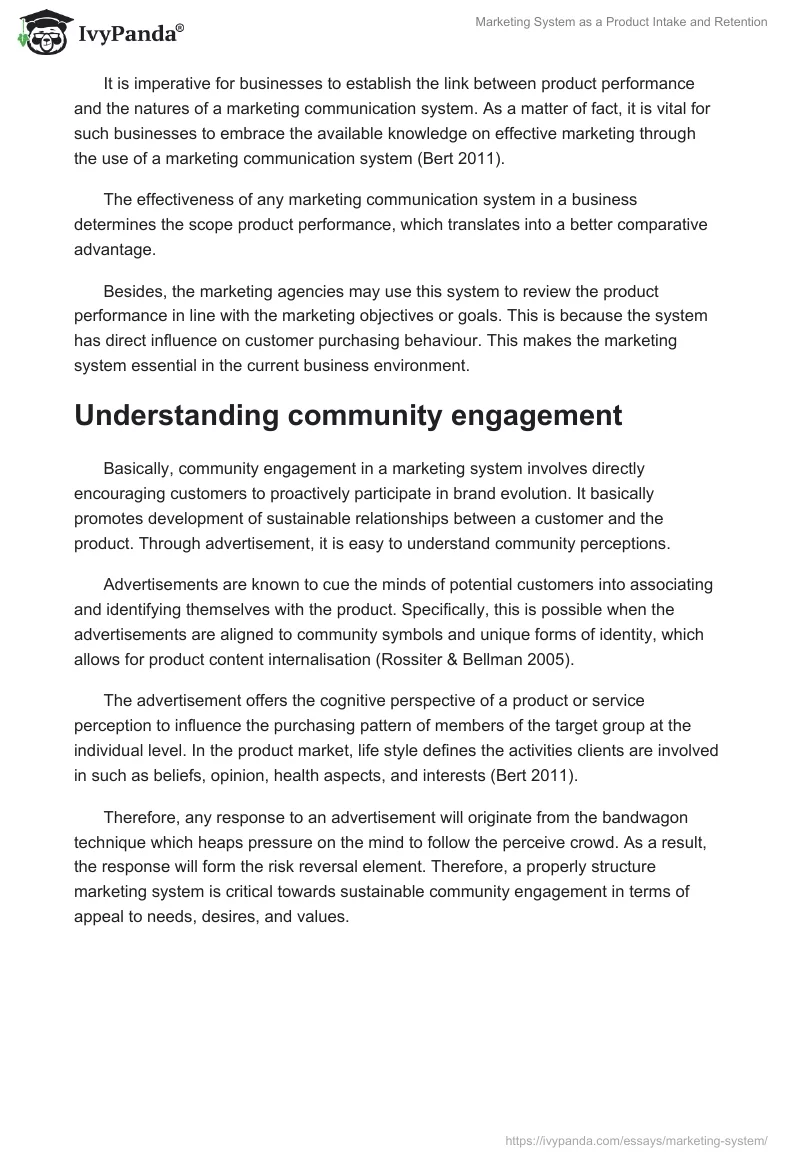 IvyPanda®

Marketing System as a Product Intake and Retention

It is imperative for businesses to establish the link between product performance and the natures of a marketing communication system. As a matter of fact, it is vital for such businesses to embrace the available knowledge on effective marketing through the use of a marketing communication system (Bert 2011).

The effectiveness of any marketing communication system in a business determines the scope product performance, which translates into a better comparative advantage.

Besides, the marketing agencies may use this system to review the product performance in line with the marketing objectives or goals. This is because the system has direct influence on customer purchasing behaviour. This makes the marketing system essential in the current business environment.

Understanding community engagement

Basically, community engagement in a marketing system involves directly encouraging customers to proactively participate in brand evolution. It basically promotes development of sustainable relationships between a customer and the product. Through advertisement, it is easy to understand community perceptions.

Advertisements are known to cue the minds of potential customers into associating and identifying themselves with the product. Specifically, this is possible when the advertisements are aligned to community symbols and unique forms of identity, which allows for product content internalisation (Rossiter & Bellman 2005).

The advertisement offers the cognitive perspective of a product or service perception to influence the purchasing pattern of members of the target group at the individual level. In the product market, life style defines the activities clients are involved in such as beliefs, opinion, health aspects, and interests (Bert 2011).

Therefore, any response to an advertisement will originate from the bandwagon technique which heaps pressure on the mind to follow the perceive crowd. As a result, the response will form the risk reversal element. Therefore, a properly structure marketing system is critical towards sustainable community engagement in terms of appeal to needs, desires, and values.

https://ivypanda.com/essays/marketing-system/